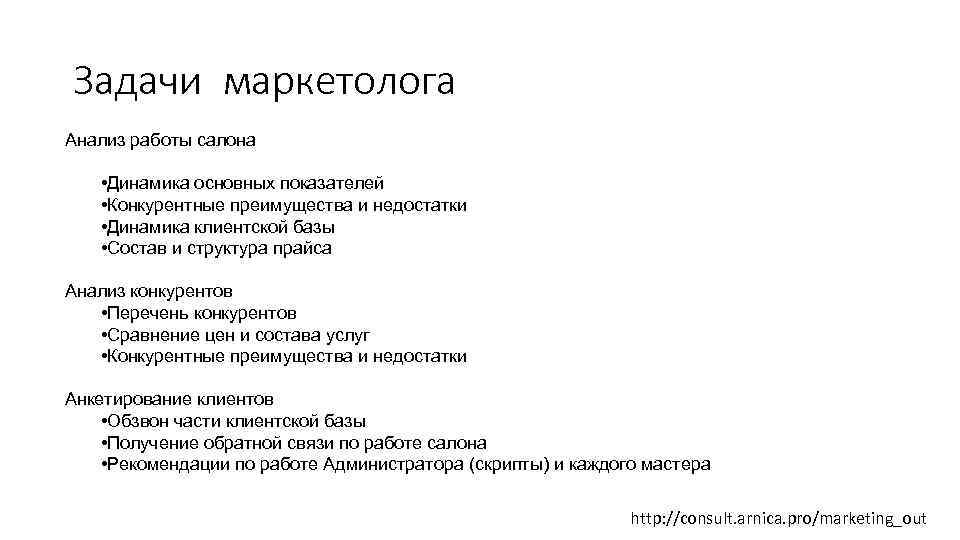 Задачи маркетолога

Анализ работы салона

•Динамика основных показателей
•Конкурентные преимущества и недостатки
•Динамика клиентской базы
•Состав и структура прайса

Анализ конкурентов
•Перечень конкурентов
•Сравнение цен и состава услуг
•Конкурентные преимущества и недостатки

Анкетирование клиентов
•Обзвон части клиентской базы
•Получение обратной связи по работе салона
•Рекомендации по работе Администратора (скрипты) и каждого мастера

http://consult.arnica.pro/marketing_out